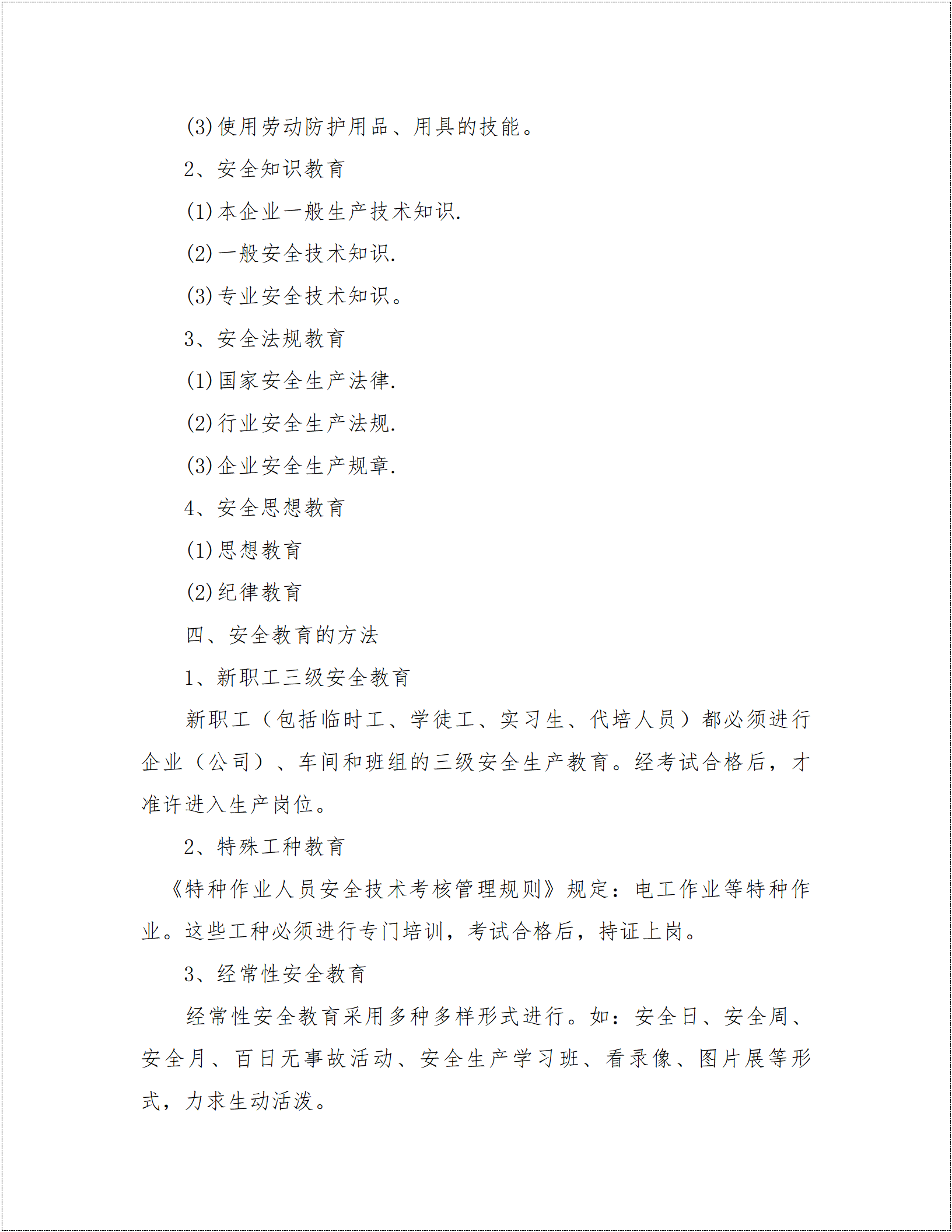 (3)使用劳动防护用品、用具的技能。

2、安全知识教育

(1)本企业一般生产技术知识.

(2)一般安全技术知识.

(3)专业安全技术知识。

3、安全法规教育

(1)国家安全生产法律.

(2)行业安全生产法规.

(3)企业安全生产规章.

4、安全思想教育

(1)思想教育

(2)纪律教育

四、安全教育的方法

1、新职工三级安全教育

新职工（包括临时工、学徒工、实习生、代培人员）都必须进行企业（公司）、车间和班组的三级安全生产教育。经考试合格后，才准许进入生产岗位。

2、特殊工种教育

《特种作业人员安全技术考核管理规则》规定：电工作业等特种作业。这些工种必须进行专门培训，考试合格后，持证上岗。

3、经常性安全教育

经常性安全教育采用多种多样形式进行。如：安全日、安全周、安全月、百日无事故活动、安全生产学习班、看录像、图片展等形式，力求生动活泼。